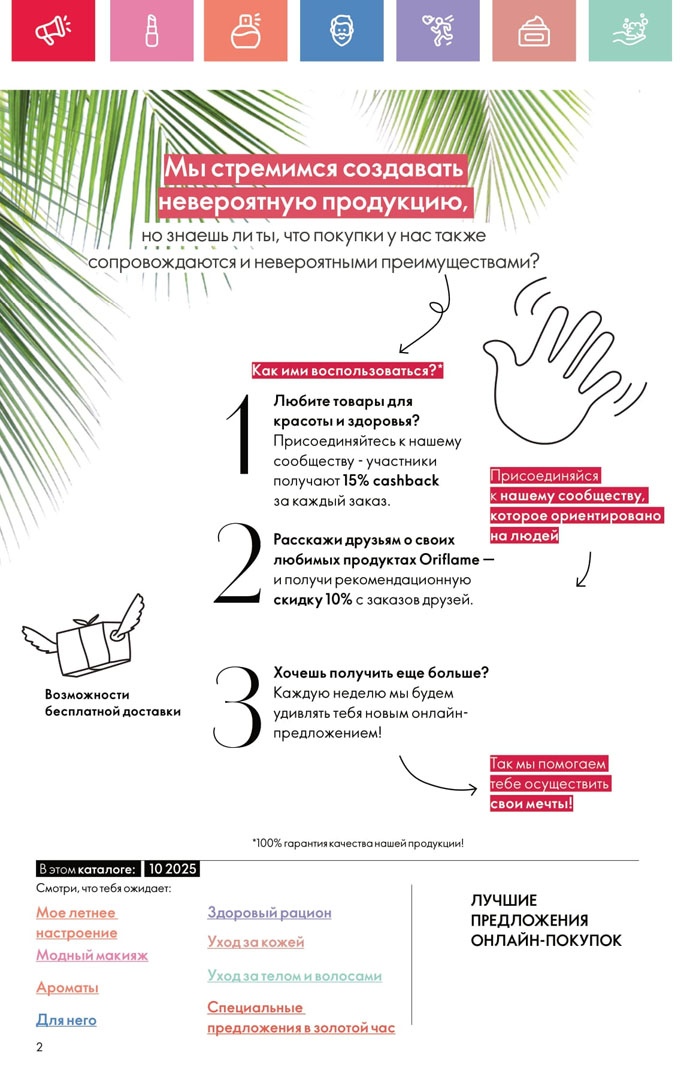 Мы стремимся создавать невероятную продукцию,

но знаешь ли ты, что покупки у нас также сопровождаются и невероятными преимуществами?

Как ими воспользоваться?*

1 Любите товары для красоты и здоровья? Присоединяйтесь к нашему сообществу - участники получают 15% cashback за каждый заказ.

2 Расскажи друзьям о своих любимых продуктах Oriflame — и получи рекомендационную скидку 10% с заказов друзей.

3 Хочешь получить еще больше? Каждую неделю мы будем удивлять тебя новым онлайн-предложением!

Присоединяйся к нашему сообществу, которое ориентировано на людей

Возможности бесплатной доставки

Так мы помогаем тебе осуществить свои мечты!

*100% гарантия качества нашей продукции!

В этом каталоге: 10 2025

Смотри, что тебя ожидает:

Мое летнее настроение

Модный макияж

Ароматы

Для него

Здоровый рацион

Уход за кожей

Уход за телом и волосами

Специальные предложения в золотой час

ЛУЧШИЕ ПРЕДЛОЖЕНИЯ ОНЛАЙН-ПОКУПОК

2